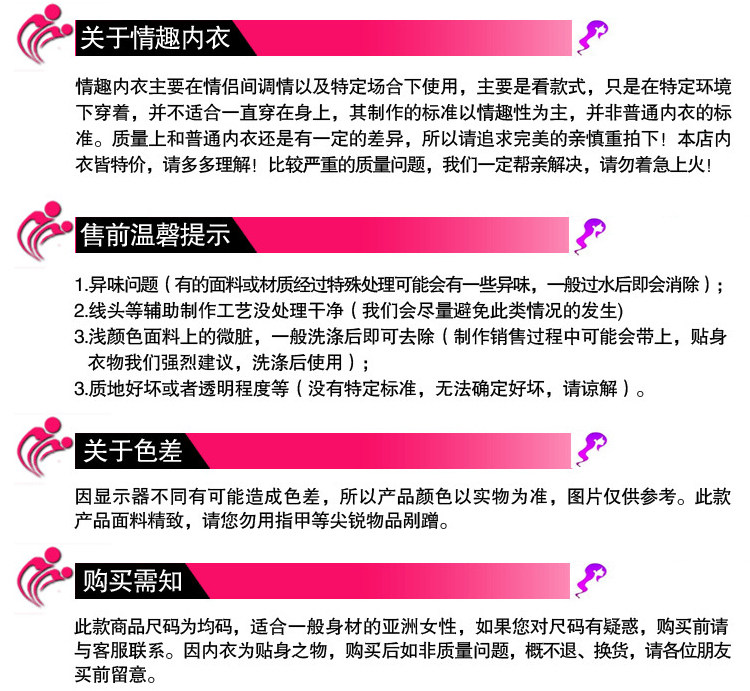 关于情趣内衣

情趣内衣主要在情侣间调情以及特定场合下使用，主要是看款式，只是在特定环境下穿着，并不适合一直穿在身上，其制作的标准以情趣性为主，并非普通内衣的标准。质量上和普通内衣还是有一定的差异，所以请追求完美的亲慎重拍下！本店内衣皆特价，请多多理解！比较严重的质量问题，我们一定帮亲解决，请勿着急上火！

售前温馨提示

1.异味问题（有的面料或材质经过特殊处理可能会有一些异味，一般过水后即会消除）；
2.线头等辅助制作工艺没处理干净（我们会尽量避免此类情况的发生)
3.浅颜色面料上的微脏，一般洗涤后即可去除（制作销售过程中可能会带上，贴身衣物我们强烈建议，洗涤后使用）；
3.质地好坏或者透明程度等（没有特定标准，无法确定好坏，请谅解）。

关于色差

因显示器不同有可能造成色差，所以产品颜色以实物为准，图片仅供参考。此款产品面料精致，请您勿用指甲等尖锐物品剐蹭。

购买需知

此款商品尺码为均码，适合一般身材的亚洲女性，如果您对尺码有疑惑，购买前请与客服联系。因内衣为贴身之物，购买后如非质量问题，概不退、换货，请各位朋友买前留意。